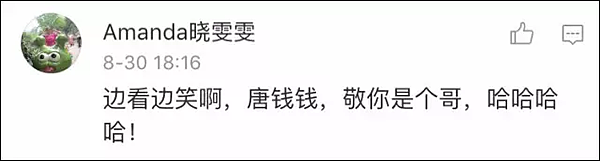 Amanda晓雯雯

8-30 18:16

边看边笑啊，唐钱钱，敬你是个哥，哈哈哈哈！